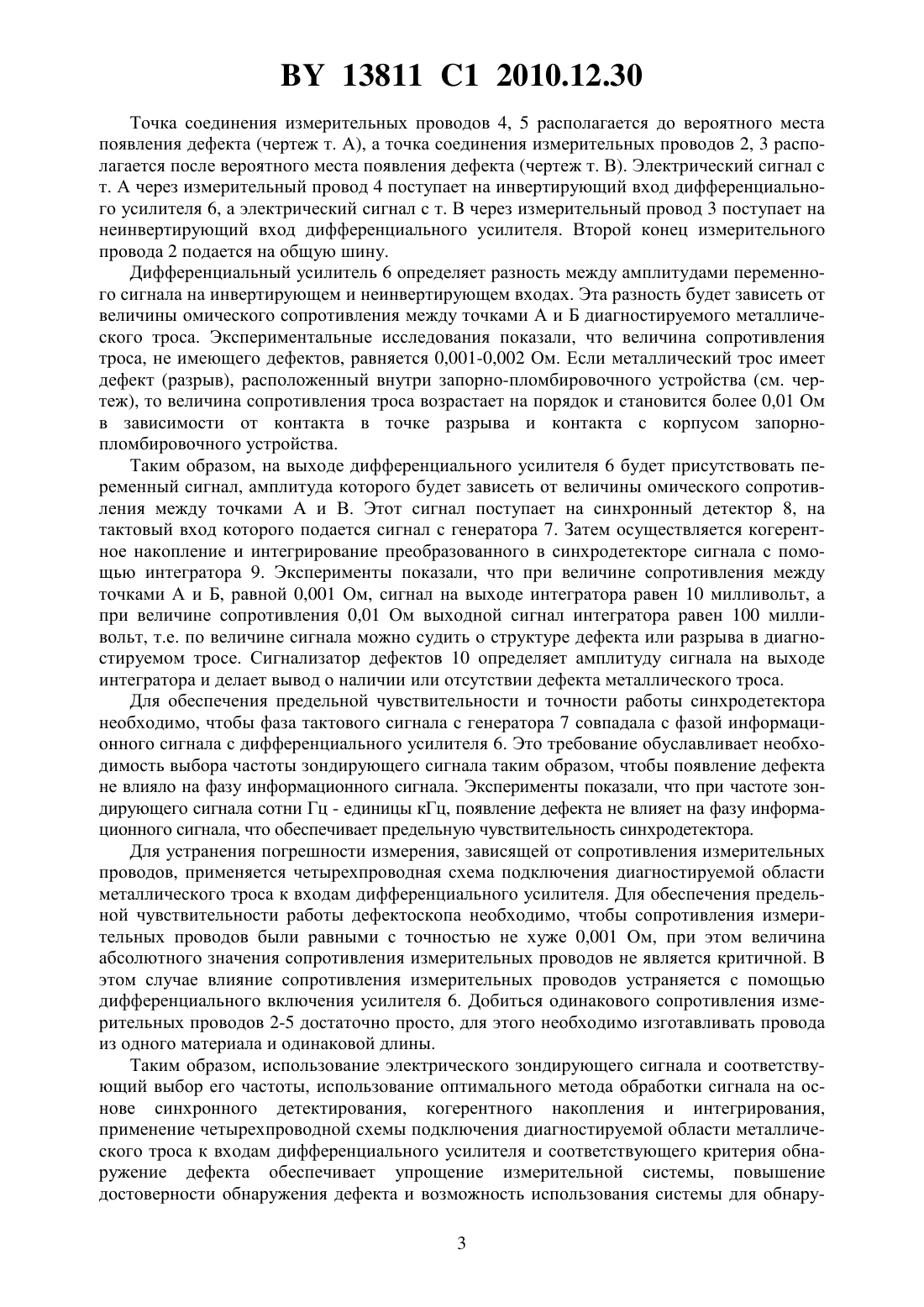 BY 13811 C1 2010.12.30

Точка соединения измерительных проводов 4, 5 располагается до вероятного места появления дефекта (чертеж т. А), а точка соединения измерительных проводов 2, 3 располагается после вероятного места появления дефекта (чертеж т. В). Электрический сигнал с т. А через измерительный провод 4 поступает на инвертирующий вход дифференциального усилителя 6, а электрический сигнал с т. В через измерительный провод 3 поступает на неинвертирующий вход дифференциального усилителя. Второй конец измерительного провода 2 подается на общую шину.

Дифференциальный усилитель 6 определяет разность между амплитудами переменного сигнала на инвертирующем и неинвертирующем входах. Эта разность будет зависеть от величины омического сопротивления между точками А и Б диагностируемого металлического троса. Экспериментальные исследования показали, что величина сопротивления троса, не имеющего дефектов, равняется 0,001-0,002 Ом. Если металлический трос имеет дефект (разрыв), расположенный внутри запорно-пломбировочного устройства (см. чертеж), то величина сопротивления троса возрастает на порядок и становится более 0,01 Ом в зависимости от контакта в точке разрыва и контакта с корпусом запорно-пломбировочного устройства.

Таким образом, на выходе дифференциального усилителя 6 будет присутствовать переменный сигнал, амплитуда которого будет зависеть от величины омического сопротивления между точками А и В. Этот сигнал поступает на синхронный детектор 8, на тактовый вход которого подается сигнал с генератора 7. Затем осуществляется когерентное накопление и интегрирование преобразованного в синхродетекторе сигнала с помощью интегратора 9. Эксперименты показали, что при величине сопротивления между точками А и Б, равной 0,001 Ом, сигнал на выходе интегратора равен 10 милливольт, а при величине сопротивления 0,01 Ом выходной сигнал интегратора равен 100 милливольт, т.е. по величине сигнала можно судить о структуре дефекта или разрыва в диагностируемом тросе. Сигнализатор дефектов 10 определяет амплитуду сигнала на выходе интегратора и делает вывод о наличии или отсутствии дефекта металлического троса.

Для обеспечения предельной чувствительности и точности работы синхродетектора необходимо, чтобы фаза тактового сигнала с генератора 7 совпадала с фазой информационного сигнала с дифференциального усилителя 6. Это требование обуславливает необходимость выбора частоты зондирующего сигнала таким образом, чтобы появление дефекта не влияло на фазу информационного сигнала. Эксперименты показали, что при частоте зондирующего сигнала сотни Гц - единицы кГц, появление дефекта не влияет на фазу информационного сигнала, что обеспечивает предельную чувствительность синхродетектора.

Для устранения погрешности измерения, зависящей от сопротивления измерительных проводов, применяется четырехпроводная схема подключения диагностируемой области металлического троса к входам дифференциального усилителя. Для обеспечения предельной чувствительности работы дефектоскопа необходимо, чтобы сопротивления измерительных проводов были равными с точностью не хуже 0,001 Ом, при этом величина абсолютного значения сопротивления измерительных проводов не является критичной. В этом случае влияние сопротивления измерительных проводов устраняется с помощью дифференциального включения усилителя 6. Добиться одинакового сопротивления измерительных проводов 2-5 достаточно просто, для этого необходимо изготавливать провода из одного материала и одинаковой длины.

Таким образом, использование электрического зондирующего сигнала и соответствующий выбор его частоты, использование оптимального метода обработки сигнала на основе синхронного детектирования, когерентного накопления и интегрирования, применение четырехпроводной схемы подключения диагностируемой области металлического троса к входам дифференциального усилителя и соответствующего критерия обнаружение дефекта обеспечивает упрощение измерительной системы, повышение достоверности обнаружения дефекта и возможность использования системы для обнару-

3